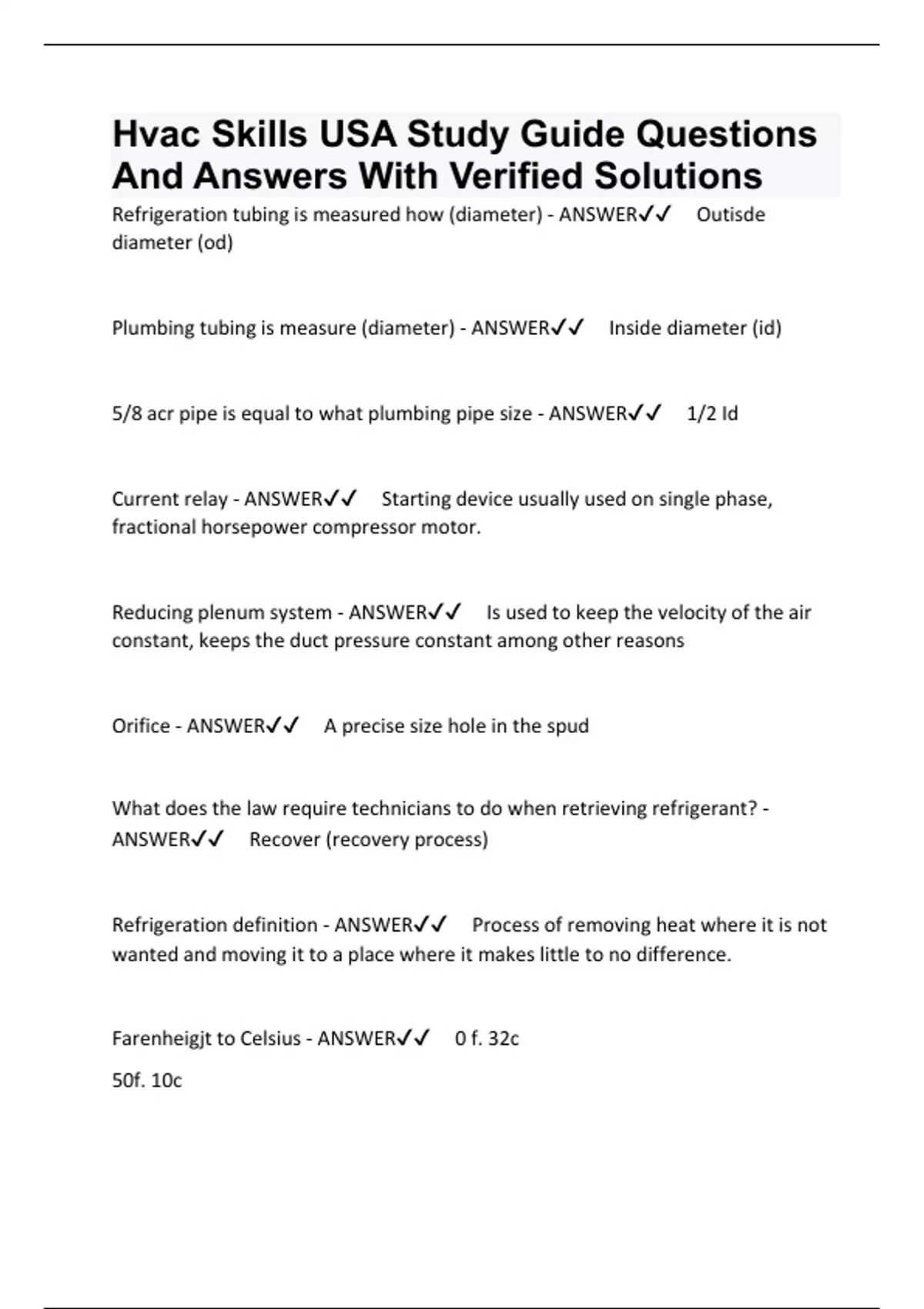 Hvac Skills USA Study Guide Questions And Answers With Verified Solutions

Refrigeration tubing is measured how (diameter) - ANSWER✓✓ Outisde diameter (od)

Plumbing tubing is measure (diameter) - ANSWER✓✓ Inside diameter (id)

5/8 acr pipe is equal to what plumbing pipe size - ANSWER✓✓ 1/2 Id

Current relay - ANSWER✓✓ Starting device usually used on single phase, fractional horsepower compressor motor.

Reducing plenum system - ANSWER✓✓ Is used to keep the velocity of the air constant, keeps the duct pressure constant among other reasons

Orifice - ANSWER✓✓ A precise size hole in the spud

What does the law require technicians to do when retrieving refrigerant? - ANSWER✓✓ Recover (recovery process)

Refrigeration definition - ANSWER✓✓ Process of removing heat where it is not wanted and moving it to a place where it makes little to no difference.

Farenheigjt to Celsius - ANSWER✓✓ 0 f. 32c

50f. 10c